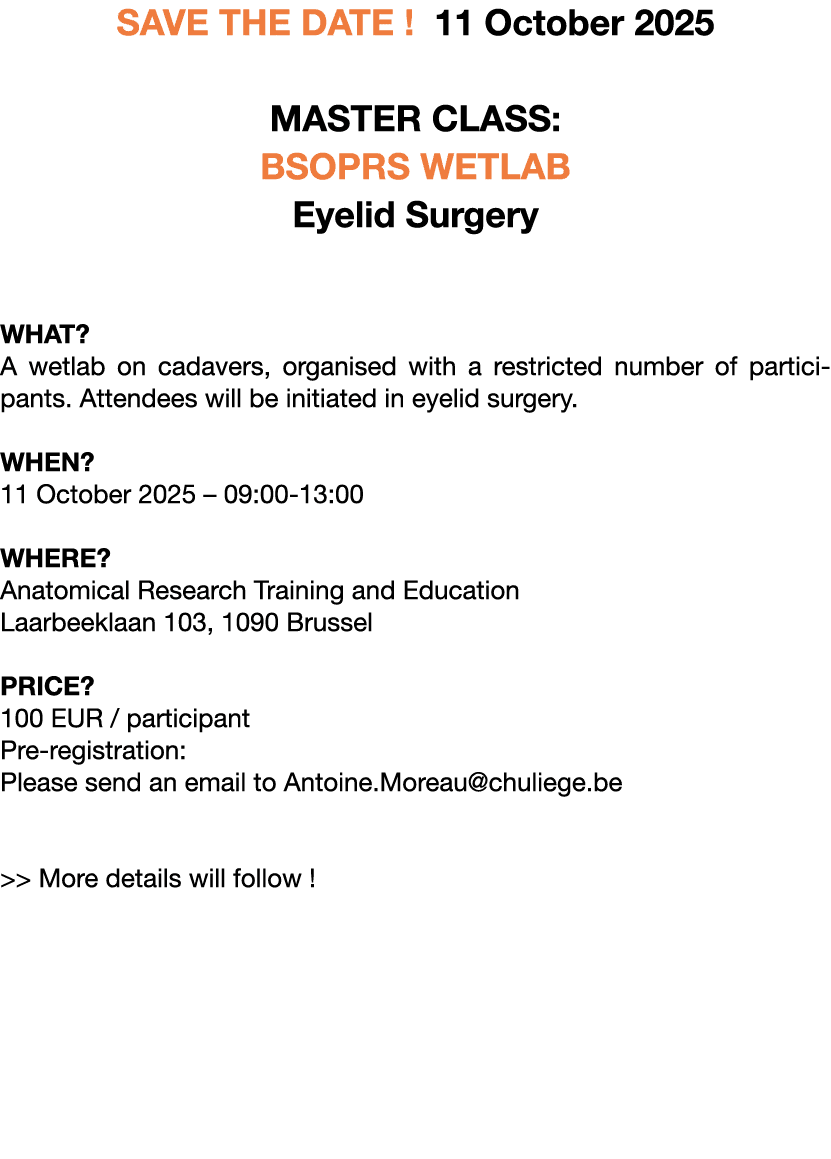 SAVE THE DATE ! 11 October 2025

MASTER CLASS:
BSOPRS WETLAB
Eyelid Surgery

WHAT?
A wetlab on cadavers, organised with a restricted number of participants. Attendees will be initiated in eyelid surgery.

WHEN?
11 October 2025 – 09:00-13:00

WHERE?
Anatomical Research Training and Education
Laarbeeklaan 103, 1090 Brussel

PRICE?
100 EUR / participant
Pre-registration:
Please send an email to Antoine.Moreau@chuliege.be

>> More details will follow !